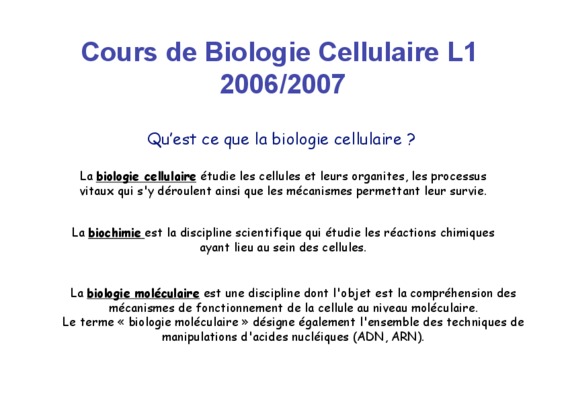 Cours de Biologie Cellulaire L1
2006/2007

Qu'est ce que la biologie cellulaire ?

La biologie cellulaire étudie les cellules et leurs organites, les processus vitaux qui s'y déroulent ainsi que les mécanismes permettant leur survie.

La biochimie est la discipline scientifique qui étudie les réactions chimiques ayant lieu au sein des cellules.

La biologie moléculaire est une discipline dont l'objet est la compréhension des mécanismes de fonctionnement de la cellule au niveau moléculaire.
Le terme « biologie moléculaire » désigne également l'ensemble des techniques de manipulations d'acides nucléiques (ADN, ARN).